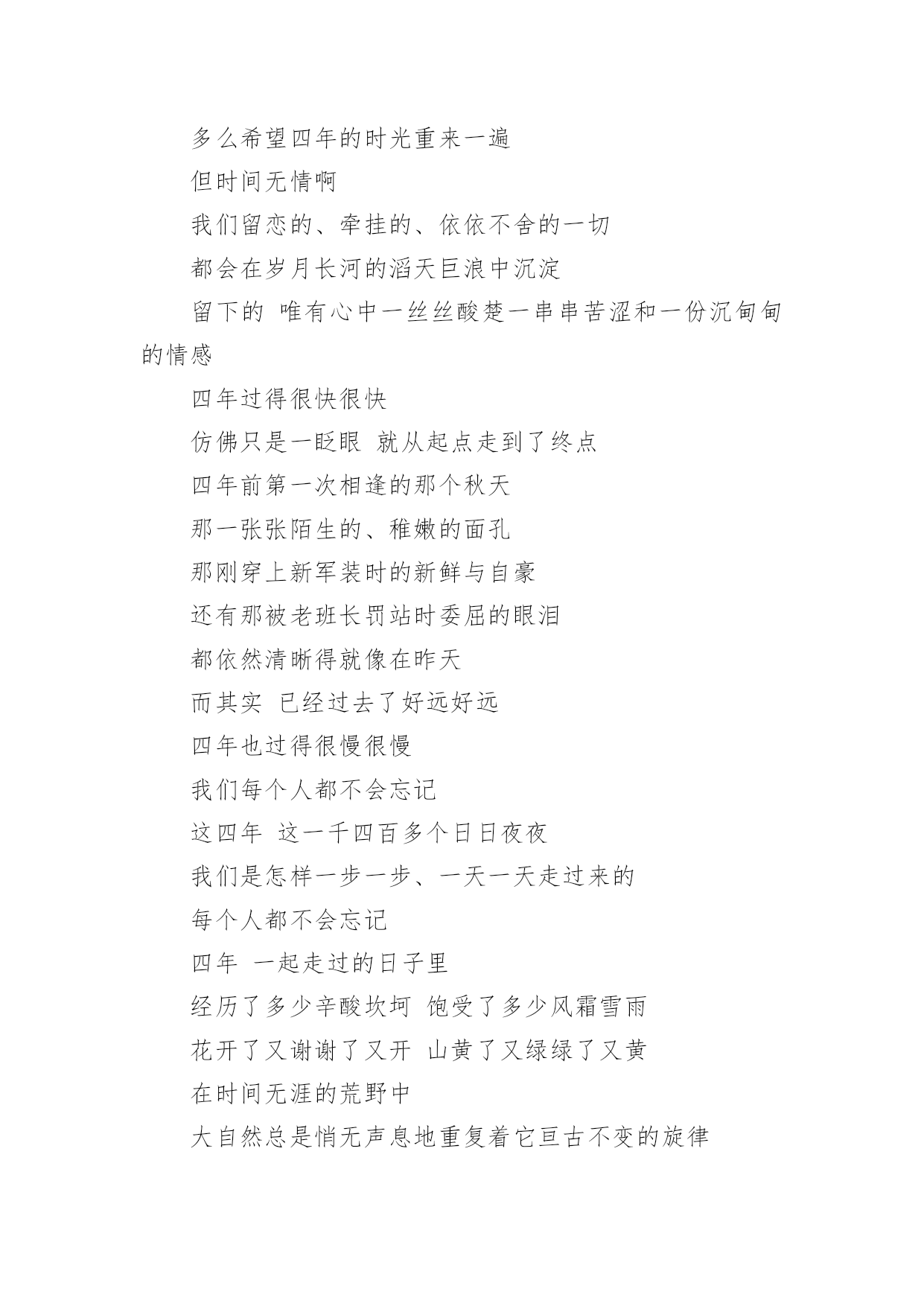 多么希望四年的时光重来一遍

但时间无情啊

我们留恋的、牵挂的、依依不舍的一切

都会在岁月长河的滔天巨浪中沉淀

留下的 唯有心中一丝丝酸楚一串串苦涩和一份沉甸甸的情感

四年过得很快很快

仿佛只是一眨眼 就从起点走到了终点

四年前第一次相逢的那个秋天

那一张张陌生的、稚嫩的面孔

那刚穿上新军装时的新鲜与自豪

还有那被老班长罚站时委屈的眼泪

都依然清晰得就像在昨天

而其实 已经过去了好远好远

四年也过得很慢很慢

我们每个人都不会忘记

这四年 这一千四百多个日日夜夜

我们是怎样一步一步、一天一天走过来的

每个人都不会忘记

四年 一起走过的日子里

经历了多少辛酸坎坷 饱受了多少风霜雪雨

花开了又谢谢了又开 山黄了又绿绿了又黄

在时间无涯的荒野中

大自然总是悄无声息地重复着它亘古不变的旋律